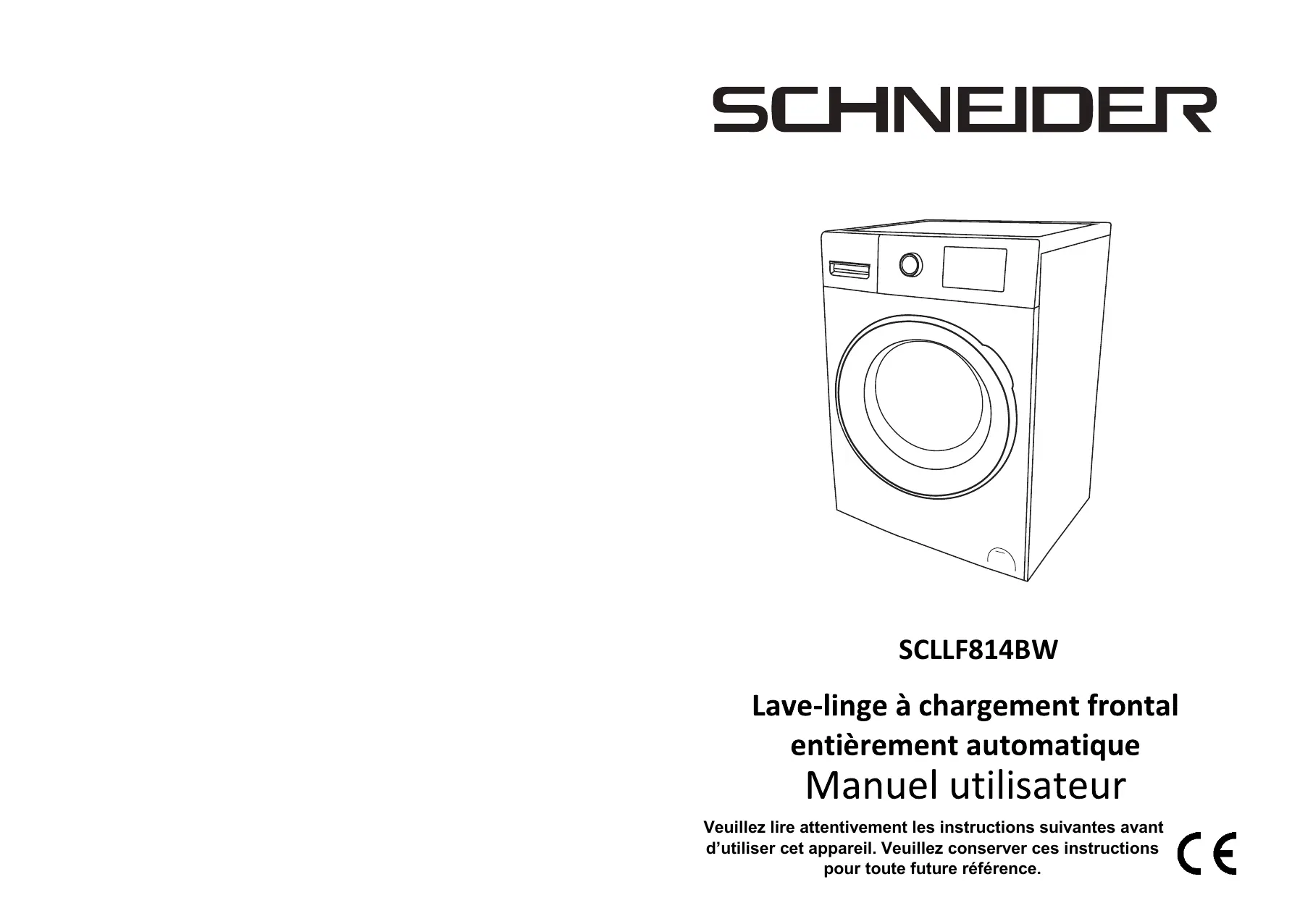 SCHNEIDER

SCLLF814BW

Lave-linge à chargement frontal entièrement automatique

Manuel utilisateur

Veuillez lire attentivement les instructions suivantes avant d'utiliser cet appareil. Veuillez conserver ces instructions pour toute future référence.

CE